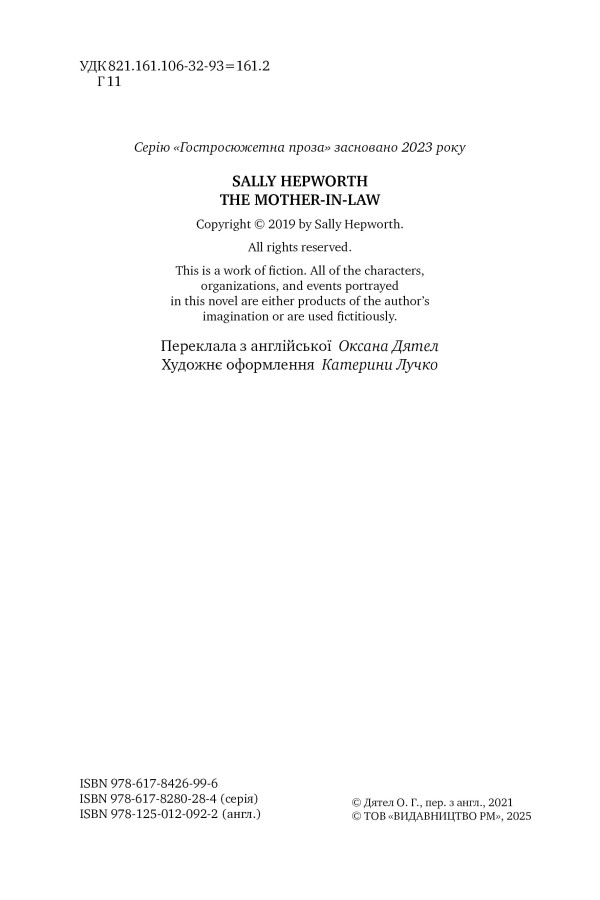 УДК 821.161.106-32-93=161.2
Г 11

Серію «Гостросюжетна проза» засновано 2023 року

SALLY HEPWORTH
THE MOTHER-IN-LAW

Copyright © 2019 by Sally Hepworth.

All rights reserved.

This is a work of fiction. All of the characters, organizations, and events portrayed in this novel are either products of the author's imagination or are used fictitiously.

Переклала з англійської Оксана Дятел
Художнє оформлення Катерини Лучко

ISBN 978-617-8426-99-6
ISBN 978-617-8280-28-4 (серія)
ISBN 978-125-012-092-2 (англ.)

© Дятел О. Г., пер. з англ., 2021
© ТОВ «ВИДАВНИЦТВО РМ», 2025